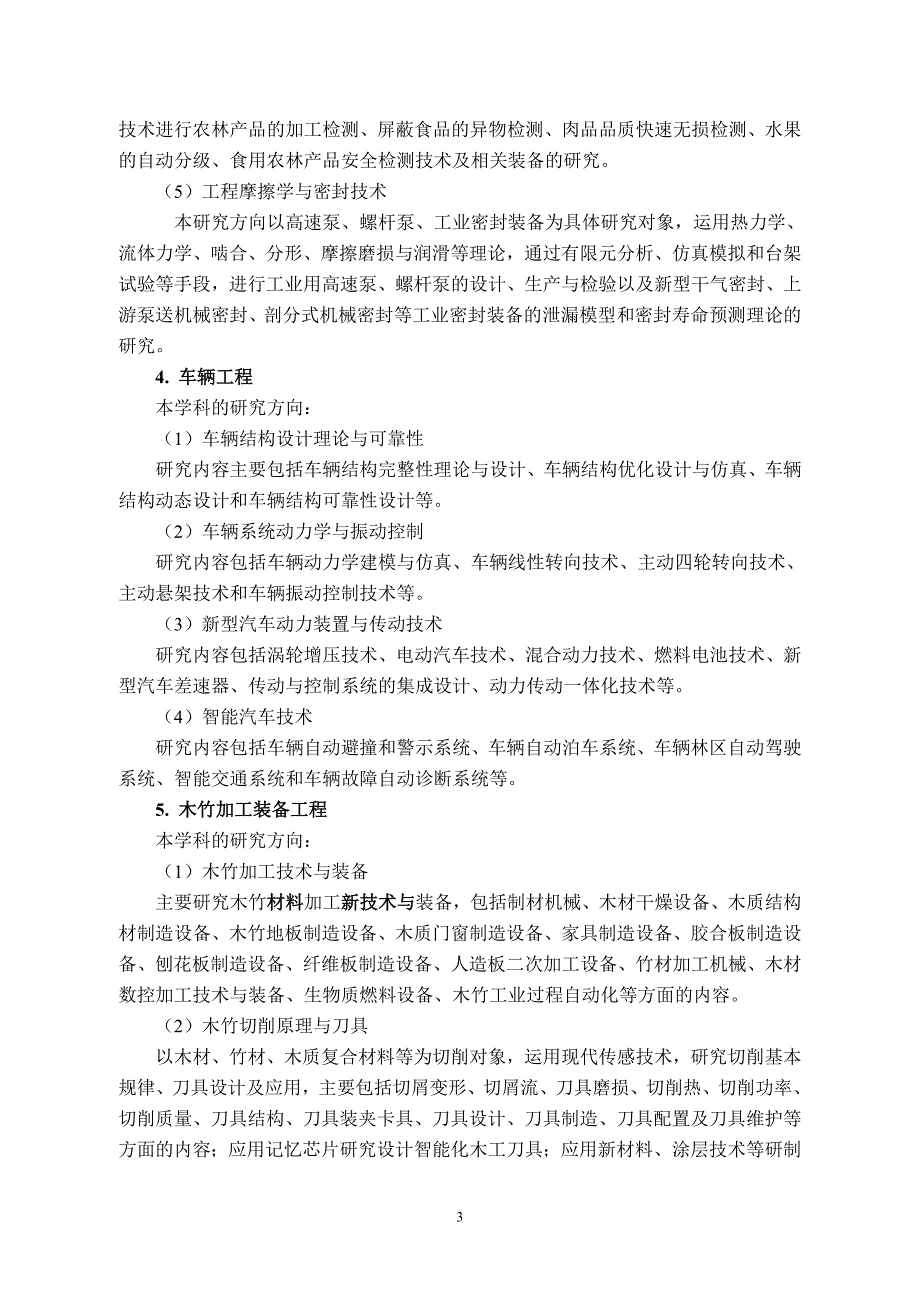 技术进行农林产品的加工检测、屏蔽食品的异物检测、肉品品质快速无损检测、水果的自动分级、食用农林产品安全检测技术及相关装备的研究。

（5）工程摩擦学与密封技术

本研究方向以高速泵、螺杆泵、工业密封装备为具体研究对象，运用热力学、流体力学、啮合、分形、摩擦磨损与润滑等理论，通过有限元分析、仿真模拟和台架试验等手段，进行工业用高速泵、螺杆泵的设计、生产与检验以及新型干气密封、上游泵送机械密封、剖分式机械密封等工业密封装备的泄漏模型和密封寿命预测理论的研究。

4. 车辆工程

本学科的研究方向：

（1）车辆结构设计理论与可靠性

研究内容主要包括车辆结构完整性理论与设计、车辆结构优化设计与仿真、车辆结构动态设计和车辆结构可靠性设计等。

（2）车辆系统动力学与振动控制

研究内容包括车辆动力学建模与仿真、车辆线性转向技术、主动四轮转向技术、主动悬架技术和车辆振动控制技术等。

（3）新型汽车动力装置与传动技术

研究内容包括涡轮增压技术、电动汽车技术、混合动力技术、燃料电池技术、新型汽车差速器、传动与控制系统的集成设计、动力传动一体化技术等。

（4）智能汽车技术

研究内容包括车辆自动避撞和警示系统、车辆自动泊车系统、车辆林区自动驾驶系统、智能交通系统和车辆故障自动诊断系统等。

5. 木竹加工装备工程

本学科的研究方向：

（1）木竹加工技术与装备

主要研究木竹材料加工新技术与装备，包括制材机械、木材干燥设备、木质结构材制造设备、木竹地板制造设备、木质门窗制造设备、家具制造设备、胶合板制造设备、刨花板制造设备、纤维板制造设备、人造板二次加工设备、竹材加工机械、木材数控加工技术与装备、生物质燃料设备、木竹工业过程自动化等方面的内容。

（2）木竹切削原理与刀具

以木材、竹材、木质复合材料等为切削对象，运用现代传感技术，研究切削基本规律、刀具设计及应用，主要包括切屑变形、切屑流、刀具磨损、切削热、切削功率、切削质量、刀具结构、刀具装夹卡具、刀具设计、刀具制造、刀具配置及刀具维护等方面的内容；应用记忆芯片研究设计智能化木工刀具；应用新材料、涂层技术等研制

3